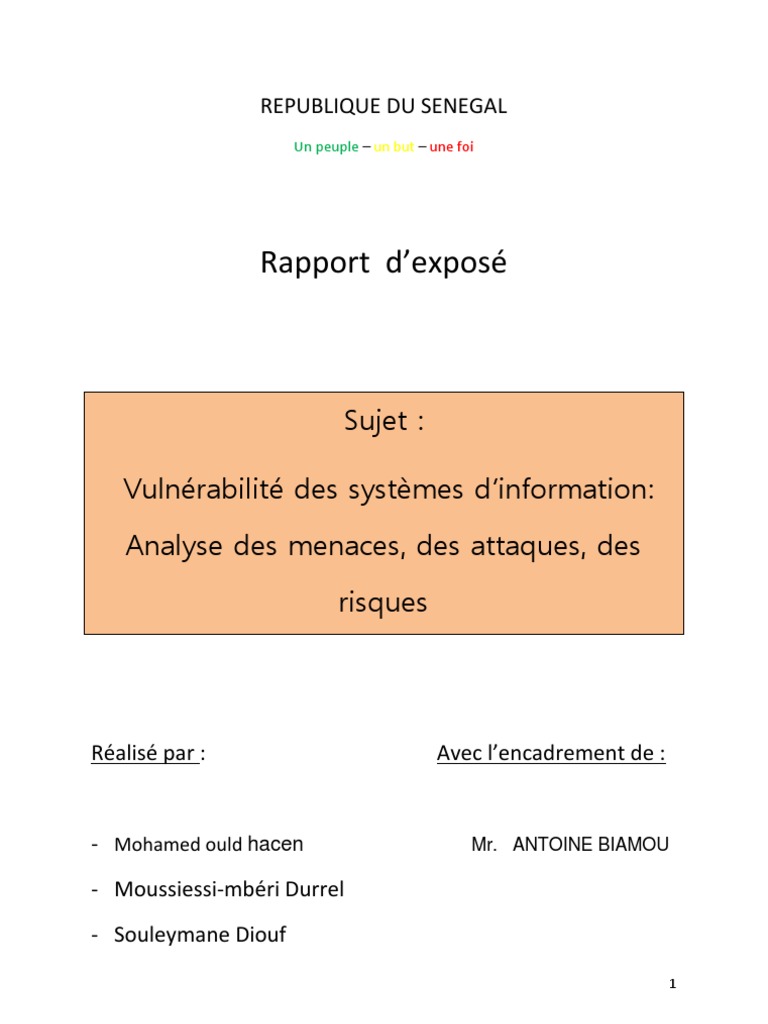 REPUBLIQUE DU SENEGAL

Un peuple – un but – une foi

Rapport d'exposé

Sujet :

Vulnérabilité des systèmes d'information: Analyse des menaces, des attaques, des risques

Réalisé par :

- Mohamed ould hacen
- Moussiessi-mbéri Durrel
- Souleymane Diouf

Avec l'encadrement de :

Mr. ANTOINE BIAMOU

1